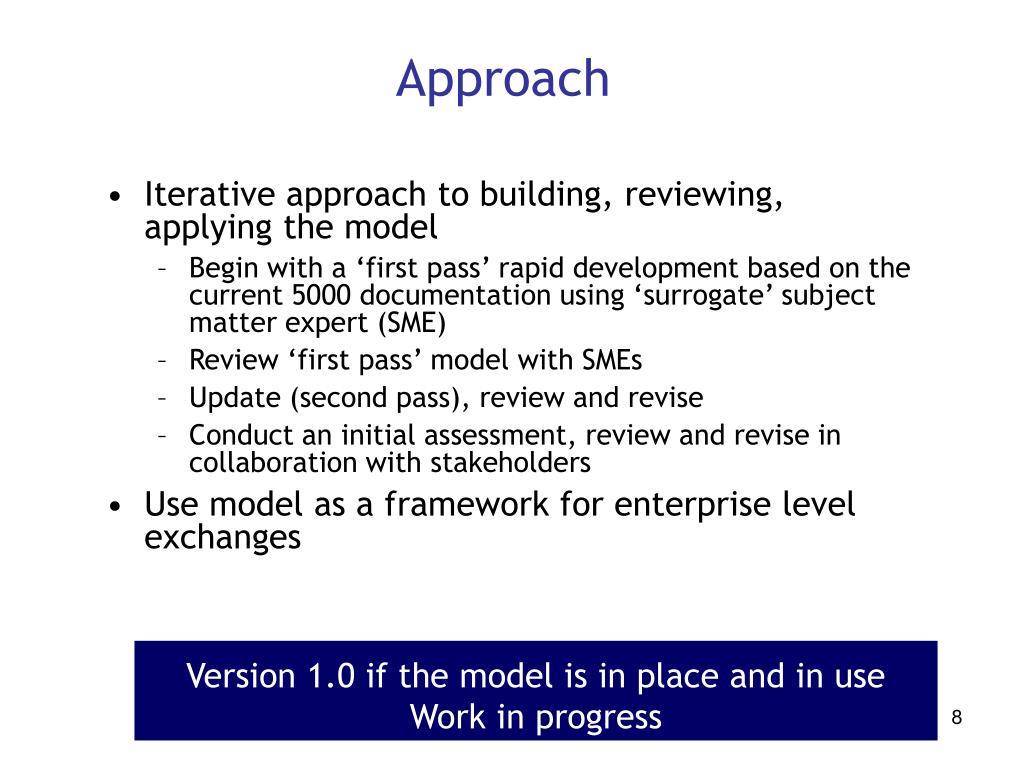 Approach

• Iterative approach to building, reviewing, applying the model
– Begin with a ‘first pass’ rapid development based on the current 5000 documentation using ‘surrogate’ subject matter expert (SME)
– Review ‘first pass’ model with SMEs
– Update (second pass), review and revise
– Conduct an initial assessment, review and revise in collaboration with stakeholders
• Use model as a framework for enterprise level exchanges

Version 1.0 if the model is in place and in use
Work in progress

8